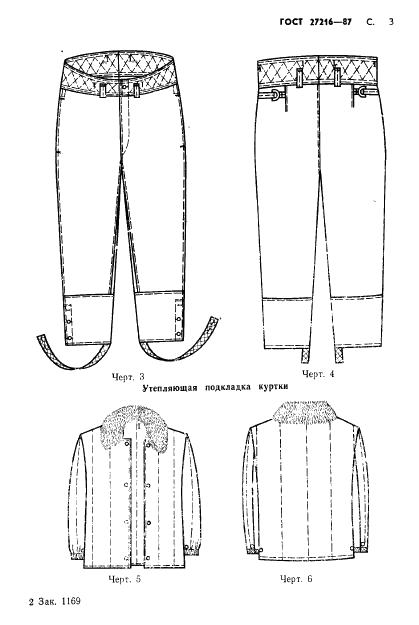 ГОСТ 27216—87 С. 3

Черт. 3

Черт. 4

Утепляющая подкладка куртки

Черт. 5

Черт. 6

2 Зак. 1169